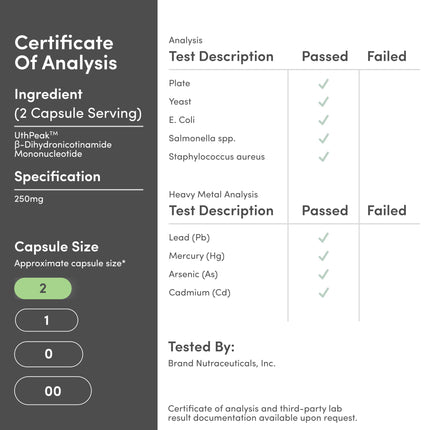 Certificate Of Analysis

Ingredient
(2 Capsule Serving)

UthPeak™
β-Dihydronicotinamide Mononucleotide

Specification

250mg

Capsule Size

Approximate capsule size*

2

1

0

00

Analysis

| Test Description | Passed | Failed |
|---|---|---|
| Plate | ✓ | |
| Yeast | ✓ | |
| E. Coli | ✓ | |
| Salmonella spp. | ✓ | |
| Staphylococcus aureus | ✓ | |

Heavy Metal Analysis

| Test Description | Passed | Failed |
|---|---|---|
| Lead (Pb) | ✓ | |
| Mercury (Hg) | ✓ | |
| Arsenic (As) | ✓ | |
| Cadmium (Cd) | ✓ | |

Tested By:

Brand Nutraceuticals, Inc.

Certificate of analysis and third-party lab result documentation available upon request.